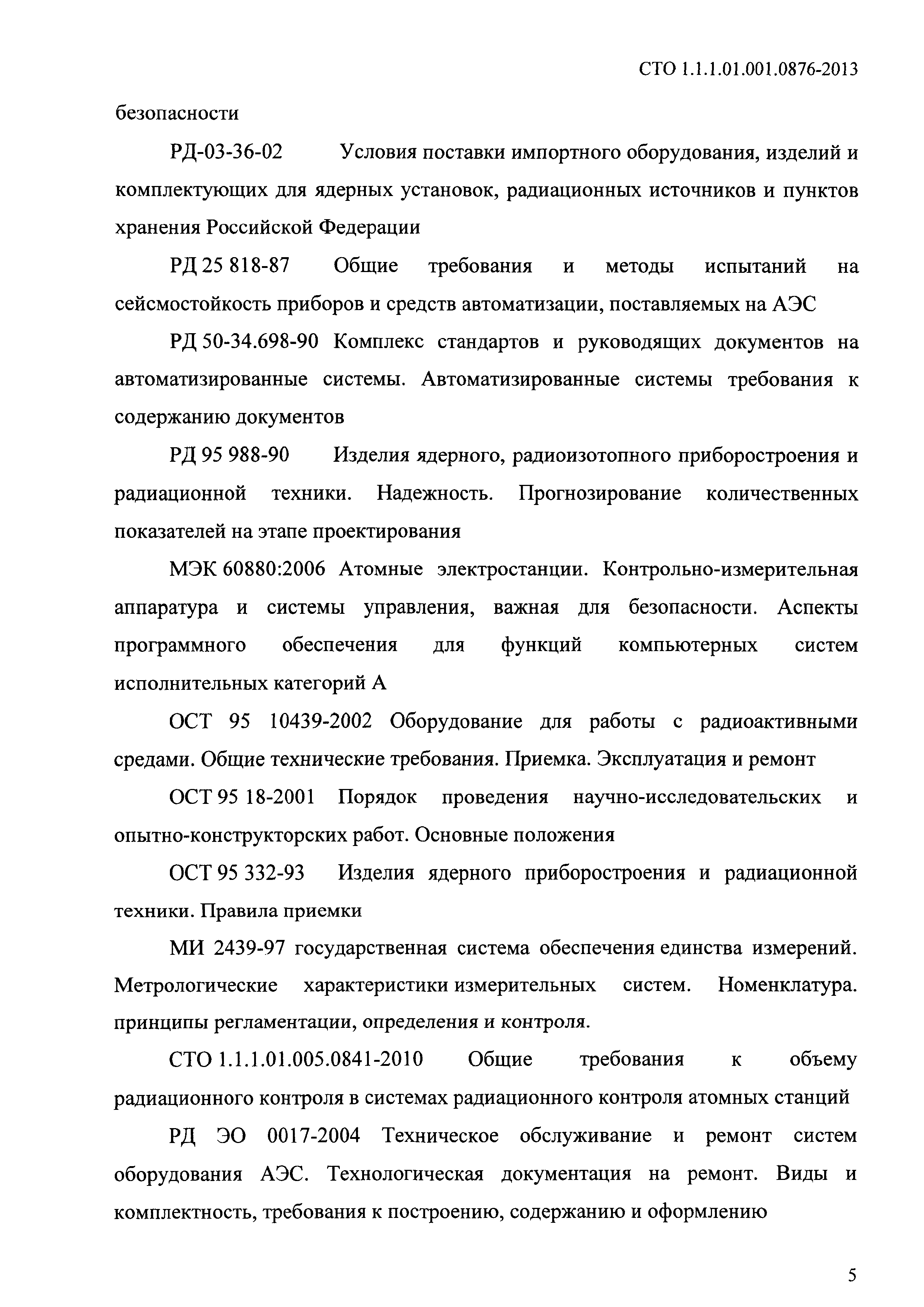 СТО 1.1.1.01.001.0876-2013

безопасности

РД-03-36-02 Условия поставки импортного оборудования, изделий и комплектующих для ядерных установок, радиационных источников и пунктов хранения Российской Федерации

РД 25 818-87 Общие требования и методы испытаний на сейсмостойкость приборов и средств автоматизации, поставляемых на АЭС

РД 50-34.698-90 Комплекс стандартов и руководящих документов на автоматизированные системы. Автоматизированные системы требования к содержанию документов

РД 95 988-90 Изделия ядерного, радиоизотопного приборостроения и радиационной техники. Надежность. Прогнозирование количественных показателей на этапе проектирования

МЭК 60880:2006 Атомные электростанции. Контрольно-измерительная аппаратура и системы управления, важная для безопасности. Аспекты программного обеспечения для функций компьютерных систем исполнительных категорий А

ОСТ 95 10439-2002 Оборудование для работы с радиоактивными средами. Общие технические требования. Приемка. Эксплуатация и ремонт

ОСТ 95 18-2001 Порядок проведения научно-исследовательских и опытно-конструкторских работ. Основные положения

ОСТ 95 332-93 Изделия ядерного приборостроения и радиационной техники. Правила приемки

МИ 2439-97 государственная система обеспечения единства измерений. Метрологические характеристики измерительных систем. Номенклатура. принципы регламентации, определения и контроля.

СТО 1.1.1.01.005.0841-2010 Общие требования к объему радиационного контроля в системах радиационного контроля атомных станций

РД ЭО 0017-2004 Техническое обслуживание и ремонт систем оборудования АЭС. Технологическая документация на ремонт. Виды и комплектность, требования к построению, содержанию и оформлению

5